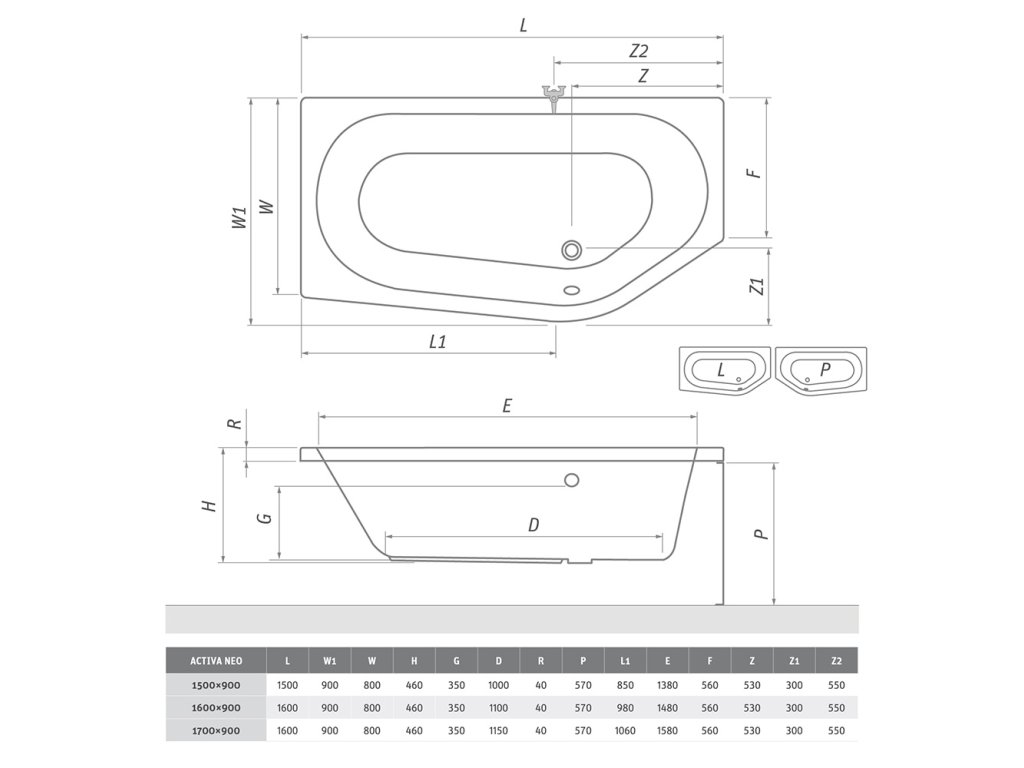 L
Z2
Z
W1
W
F
Z1
L1
L
P
E
R
H
G
D
P

| ACTIVA NEO | L | W1 | W | H | G | D | R | P | L1 | E | F | Z | Z1 | Z2 |
|---|---|---|---|---|---|---|---|---|---|---|---|---|---|---|
| 1500×900 | 1500 | 900 | 800 | 460 | 350 | 1000 | 40 | 570 | 850 | 1380 | 560 | 530 | 300 | 550 |
| 1600×900 | 1600 | 900 | 800 | 460 | 350 | 1100 | 40 | 570 | 980 | 1480 | 560 | 530 | 300 | 550 |
| 1700×900 | 1600 | 900 | 800 | 460 | 350 | 1150 | 40 | 570 | 1060 | 1580 | 560 | 530 | 300 | 550 |